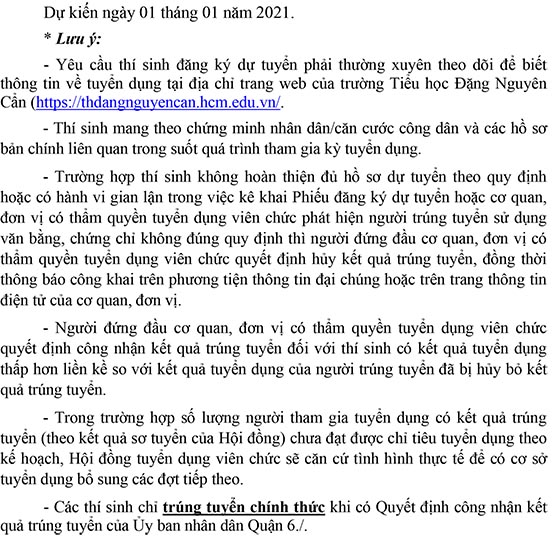 Dự kiến ngày 01 tháng 01 năm 2021.

* Lưu ý:

- Yêu cầu thí sinh đăng ký dự tuyển phải thường xuyên theo dõi để biết thông tin về tuyển dụng tại địa chỉ trang web của trường Tiểu học Đặng Nguyên Cẩn (https://thdangnguyencan.hcm.edu.vn/.

- Thí sinh mang theo chứng minh nhân dân/căn cước công dân và các hồ sơ bản chính liên quan trong suốt quá trình tham gia kỳ tuyển dụng.

- Trường hợp thí sinh không hoàn thiện đủ hồ sơ dự tuyển theo quy định hoặc có hành vi gian lận trong việc kê khai Phiếu đăng ký dự tuyển hoặc cơ quan, đơn vị có thẩm quyền tuyển dụng viên chức phát hiện người trúng tuyển sử dụng văn bằng, chứng chỉ không đúng quy định thì người đứng đầu cơ quan, đơn vị có thẩm quyền tuyển dụng viên chức quyết định hủy kết quả trúng tuyển, đồng thời thông báo công khai trên phương tiện thông tin đại chúng hoặc trên trang thông tin điện tử của cơ quan, đơn vị.

- Người đứng đầu cơ quan, đơn vị có thẩm quyền tuyển dụng viên chức quyết định công nhận kết quả trúng tuyển đối với thí sinh có kết quả tuyển dụng thấp hơn liền kề so với kết quả tuyển dụng của người trúng tuyển đã bị hủy bỏ kết quả trúng tuyển.

- Trong trường hợp số lượng người tham gia tuyển dụng có kết quả trúng tuyển (theo kết quả sơ tuyển của Hội đồng) chưa đạt được chỉ tiêu tuyển dụng theo kế hoạch, Hội đồng tuyển dụng viên chức sẽ căn cứ tình hình thực tế để có cơ sở tuyển dụng bổ sung các đợt tiếp theo.

- Các thí sinh chỉ trúng tuyển chính thức khi có Quyết định công nhận kết quả trúng tuyển của Ủy ban nhân dân Quận 6./.